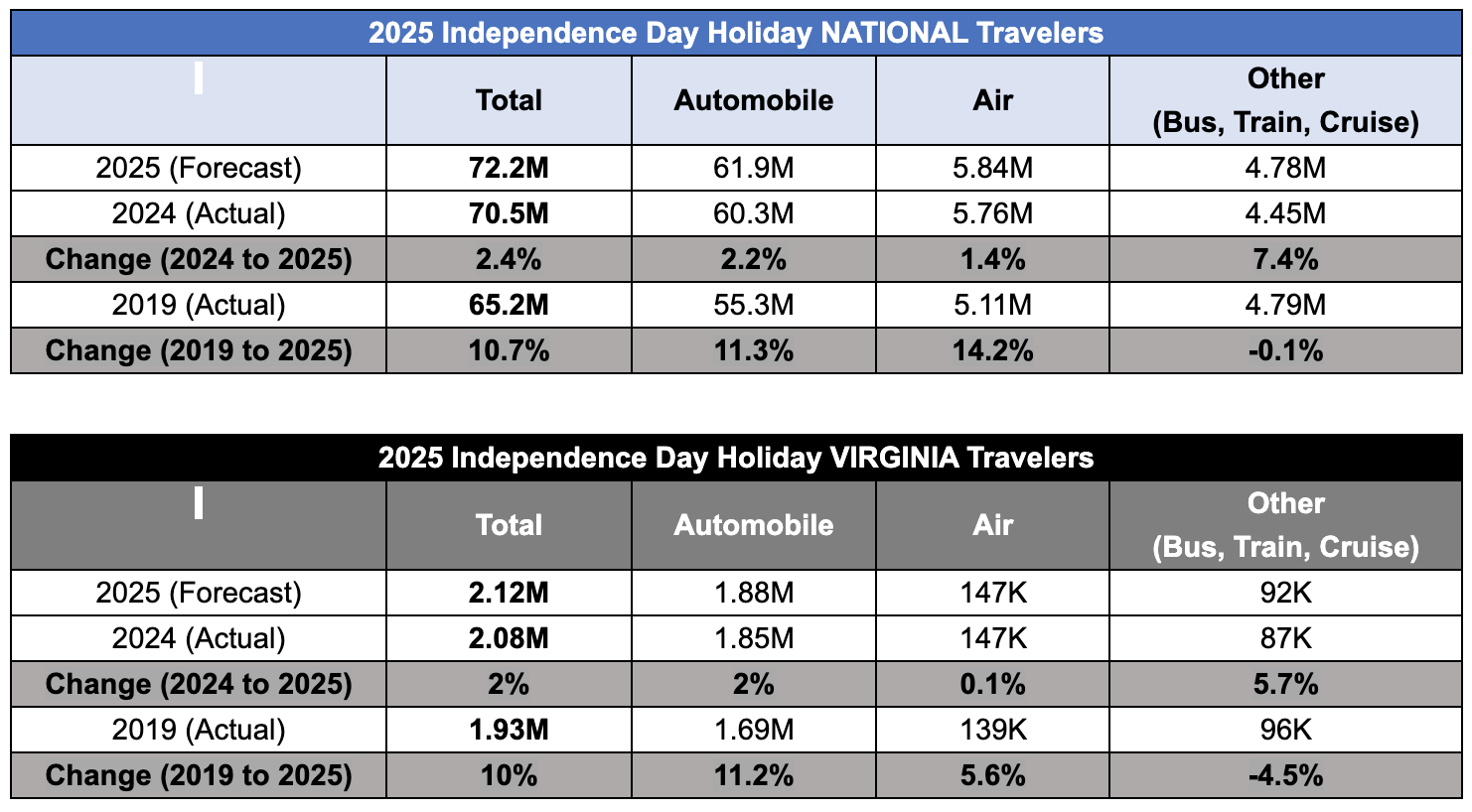 2025 Independence Day Holiday NATIONAL Travelers

| | Total | Automobile | Air | Other (Bus, Train, Cruise) |
|---|---|---|---|---|
| 2025 (Forecast) | 72.2M | 61.9M | 5.84M | 4.78M |
| 2024 (Actual) | 70.5M | 60.3M | 5.76M | 4.45M |
| Change (2024 to 2025) | 2.4% | 2.2% | 1.4% | 7.4% |
| 2019 (Actual) | 65.2M | 55.3M | 5.11M | 4.79M |
| Change (2019 to 2025) | 10.7% | 11.3% | 14.2% | -0.1% |

2025 Independence Day Holiday VIRGINIA Travelers

| | Total | Automobile | Air | Other (Bus, Train, Cruise) |
|---|---|---|---|---|
| 2025 (Forecast) | 2.12M | 1.88M | 147K | 92K |
| 2024 (Actual) | 2.08M | 1.85M | 147K | 87K |
| Change (2024 to 2025) | 2% | 2% | 0.1% | 5.7% |
| 2019 (Actual) | 1.93M | 1.69M | 139K | 96K |
| Change (2019 to 2025) | 10% | 11.2% | 5.6% | -4.5% |